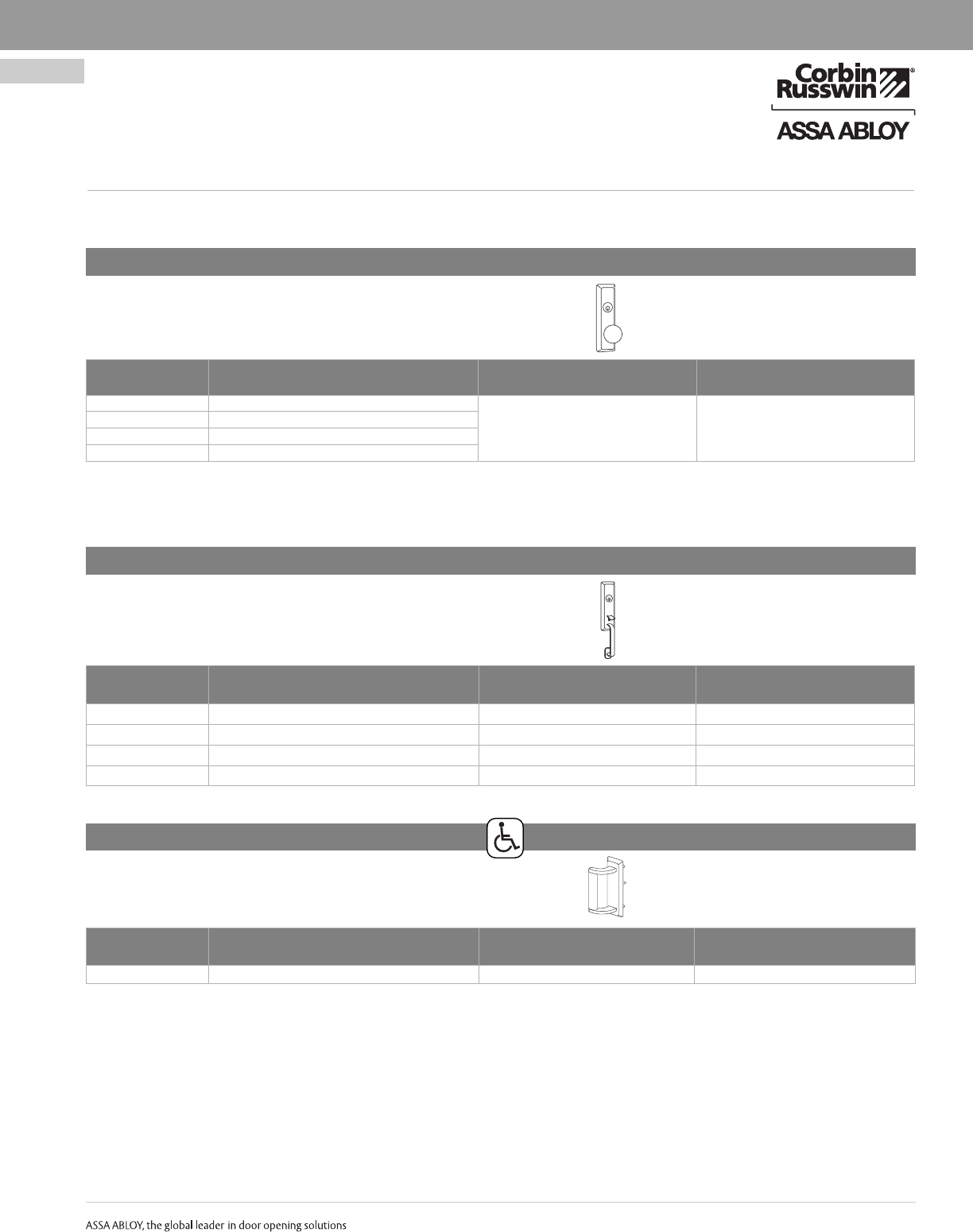 Corbin Russwin®

ASSA ABLOY

ASSA ABLOY, the global leader in door opening solutions